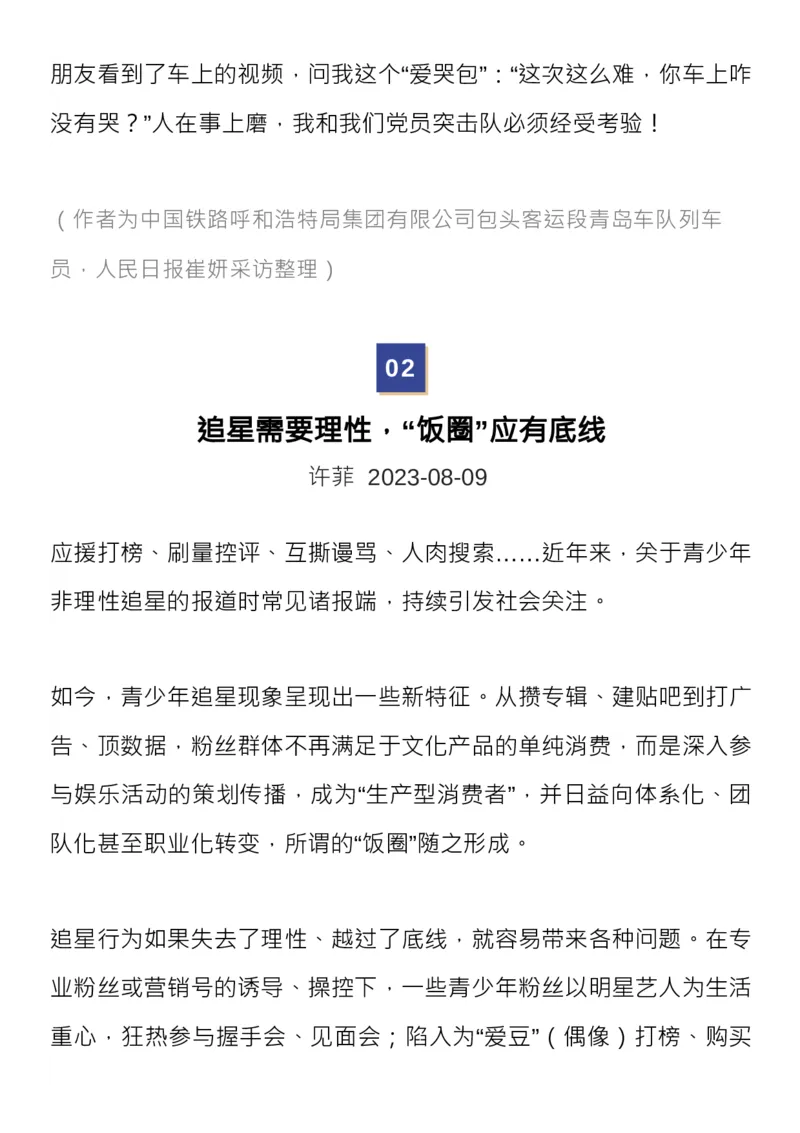 朋友看到了车上的视频，问我这个“爱哭包”：“这次这么难，你车上咋没有哭？”人在事上磨，我和我们党员突击队必须经受考验！

（作者为中国铁路呼和浩特局集团有限公司包头客运段青岛车队列车员，人民日报崔妍采访整理）

02

追星需要理性，“饭圈”应有底线

许菲 2023-08-09

应援打榜、刷量控评、互撕谩骂、人肉搜索……近年来，关于青少年非理性追星的报道时常见诸报端，持续引发社会关注。

如今，青少年追星现象呈现出一些新特征。从攒专辑、建贴吧到打广告、顶数据，粉丝群体不再满足于文化产品的单纯消费，而是深入参与娱乐活动的策划传播，成为“生产型消费者”，并日益向体系化、团队化甚至职业化转变，所谓的“饭圈”随之形成。

追星行为如果失去了理性、越过了底线，就容易带来各种问题。在专业粉丝或营销号的诱导、操控下，一些青少年粉丝以明星艺人为生活重心，狂热参与握手会、见面会；陷入为“爱豆”（偶像）打榜、购买